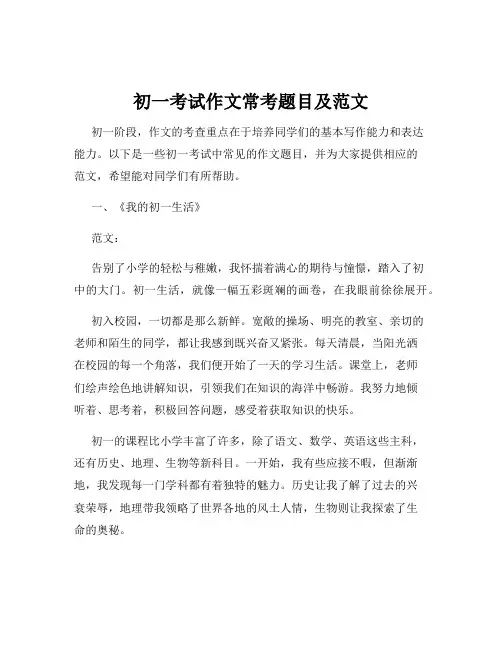 初一考试作文常考题目及范文

初一阶段，作文的考查重点在于培养同学们的基本写作能力和表达能力。以下是一些初一考试中常见的作文题目，并为大家提供相应的范文，希望能对同学们有所帮助。

一、《我的初一生活》

范文：

告别了小学的轻松与稚嫩，我怀揣着满心的期待与憧憬，踏入了初中的大门。初一生活，就像一幅五彩斑斓的画卷，在我眼前徐徐展开。

初入校园，一切都是那么新鲜。宽敞的操场、明亮的教室、亲切的老师和陌生的同学，都让我感到既兴奋又紧张。每天清晨，当阳光洒在校园的每一个角落，我们便开始了一天的学习生活。课堂上，老师们绘声绘色地讲解知识，引领我们在知识的海洋中畅游。我努力地倾听着、思考着，积极回答问题，感受着获取知识的快乐。

初一的课程比小学丰富了许多，除了语文、数学、英语这些主科，还有历史、地理、生物等新科目。一开始，我有些应接不暇，但渐渐地，我发现每一门学科都有着独特的魅力。历史让我了解了过去的兴衰荣辱，地理带我领略了世界各地的风土人情，生物则让我探索了生命的奥秘。